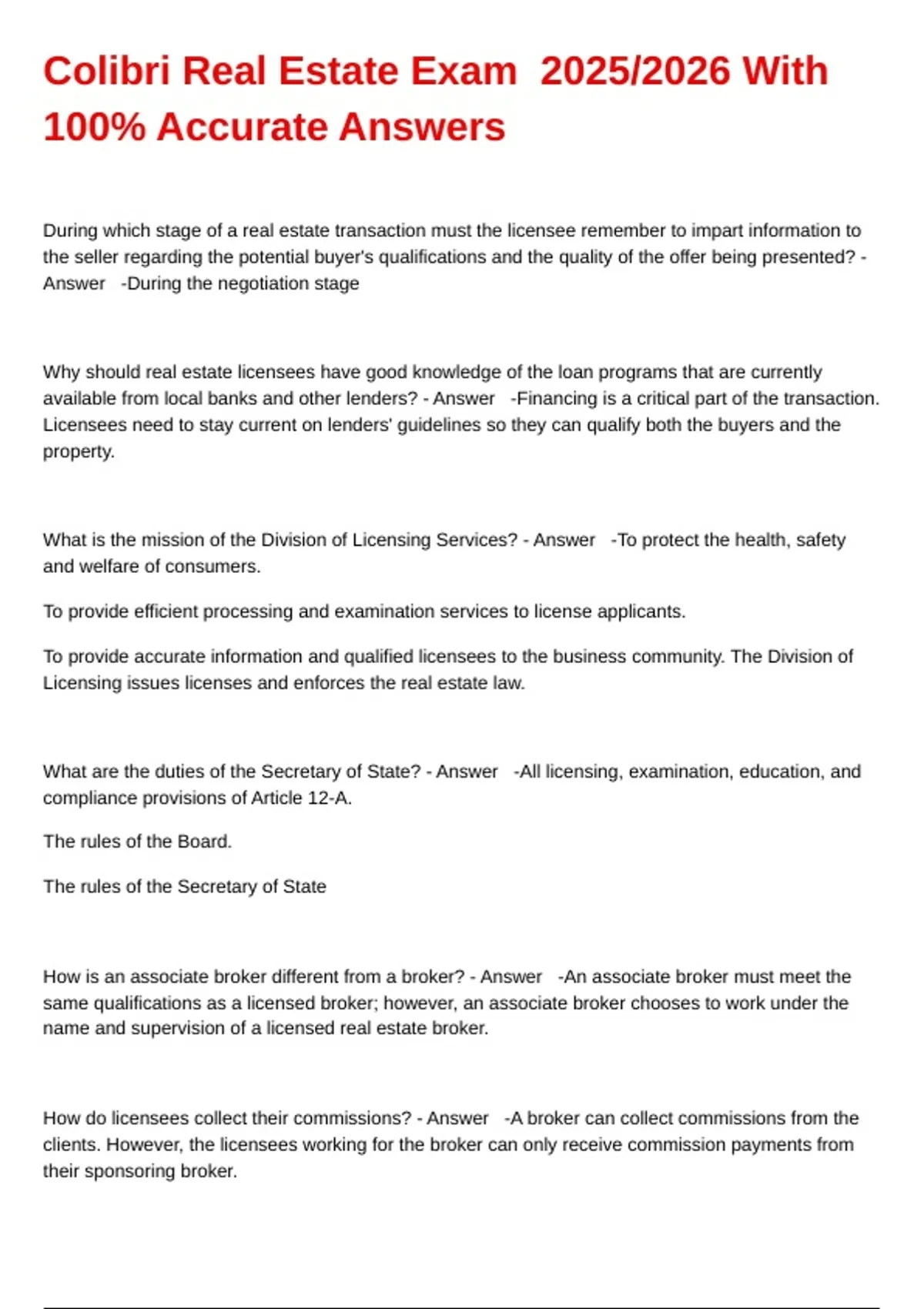 Colibri Real Estate Exam 2025/2026 With 100% Accurate Answers

During which stage of a real estate transaction must the licensee remember to impart information to the seller regarding the potential buyer's qualifications and the quality of the offer being presented? - Answer -During the negotiation stage

Why should real estate licensees have good knowledge of the loan programs that are currently available from local banks and other lenders? - Answer -Financing is a critical part of the transaction. Licensees need to stay current on lenders' guidelines so they can qualify both the buyers and the property.

What is the mission of the Division of Licensing Services? - Answer -To protect the health, safety and welfare of consumers.

To provide efficient processing and examination services to license applicants.

To provide accurate information and qualified licensees to the business community. The Division of Licensing issues licenses and enforces the real estate law.

What are the duties of the Secretary of State? - Answer -All licensing, examination, education, and compliance provisions of Article 12-A.

The rules of the Board.

The rules of the Secretary of State

How is an associate broker different from a broker? - Answer -An associate broker must meet the same qualifications as a licensed broker; however, an associate broker chooses to work under the name and supervision of a licensed real estate broker.

How do licensees collect their commissions? - Answer -A broker can collect commissions from the clients. However, the licensees working for the broker can only receive commission payments from their sponsoring broker.